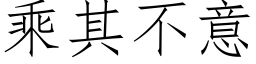 乘其不意